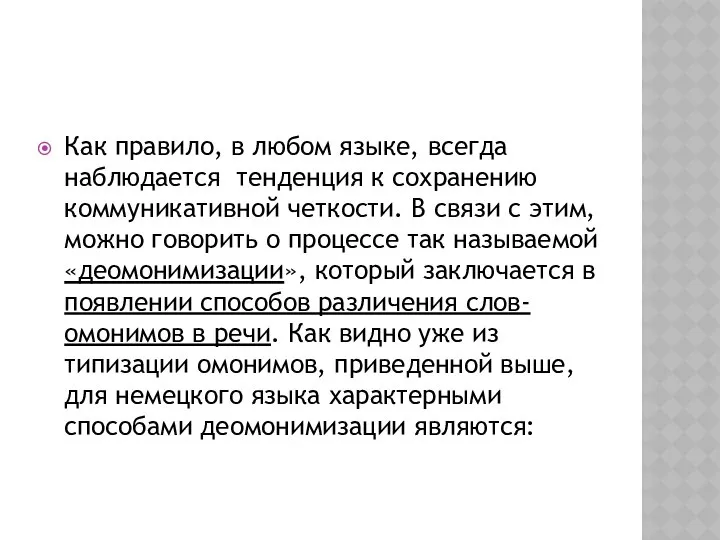 Как правило, в любом языке, всегда наблюдается тенденция к сохранению коммуникативной четкости. В связи с этим, можно говорить о процессе так называемой «деомонимизации», который заключается в появлении способов различения слов-омонимов в речи. Как видно уже из типизации омонимов, приведенной выше, для немецкого языка характерными способами деомонимизации являются: